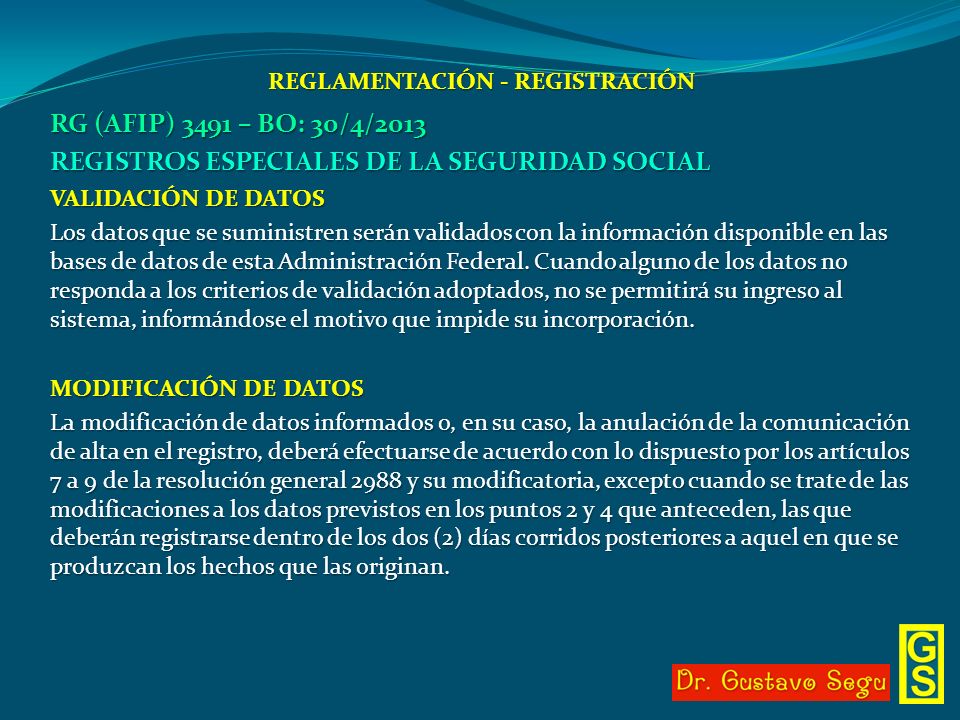 REGLAMENTACIÓN - REGISTRACIÓN

RG (AFIP) 3491 – BO: 30/4/2013

REGISTROS ESPECIALES DE LA SEGURIDAD SOCIAL

VALIDACIÓN DE DATOS

Los datos que se suministren serán validados con la información disponible en las bases de datos de esta Administración Federal. Cuando alguno de los datos no responda a los criterios de validación adoptados, no se permitirá su ingreso al sistema, informándose el motivo que impide su incorporación.

MODIFICACIÓN DE DATOS

La modificación de datos informados o, en su caso, la anulación de la comunicación de alta en el registro, deberá efectuarse de acuerdo con lo dispuesto por los artículos 7 a 9 de la resolución general 2988 y su modificatoria, excepto cuando se trate de las modificaciones a los datos previstos en los puntos 2 y 4 que anteceden, las que deberán registrarse dentro de los dos (2) días corridos posteriores a aquel en que se produzcan los hechos que las originan.

Dr. Gustavo Segu

GS